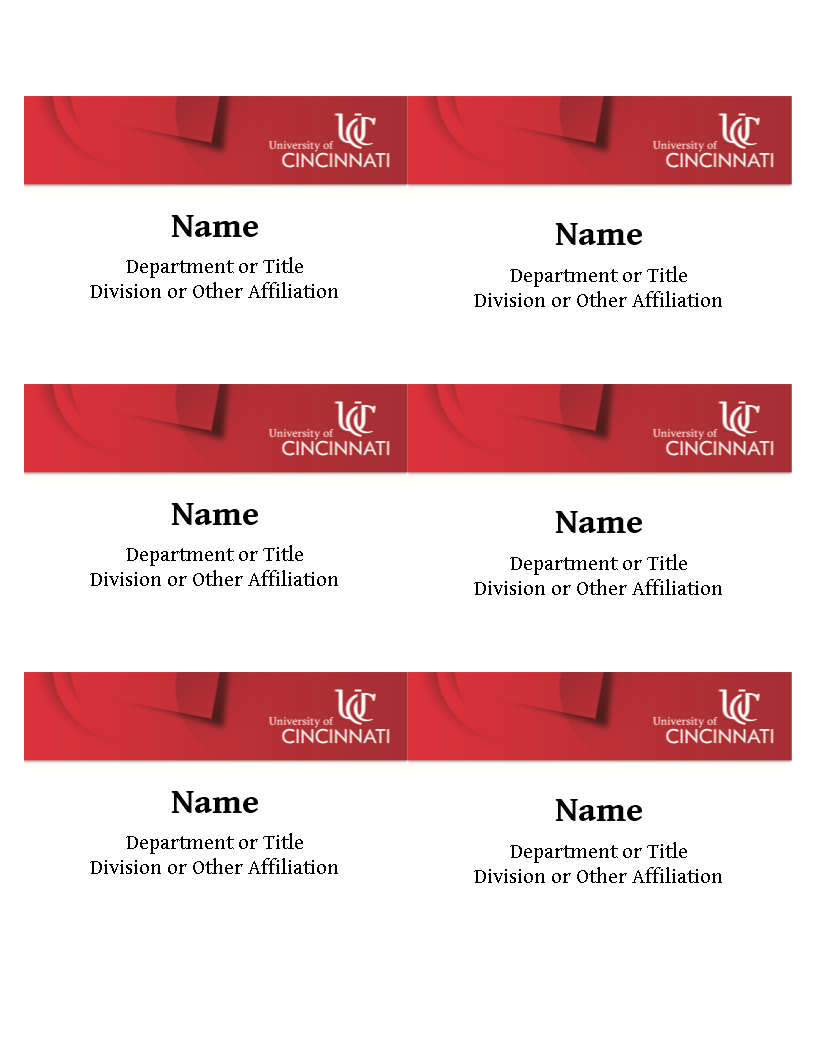 UC University of CINCINNATI

Name
Department or Title
Division or Other Affiliation

UC University of CINCINNATI

Name
Department or Title
Division or Other Affiliation

UC University of CINCINNATI

Name
Department or Title
Division or Other Affiliation

UC University of CINCINNATI

Name
Department or Title
Division or Other Affiliation

UC University of CINCINNATI

Name
Department or Title
Division or Other Affiliation

UC University of CINCINNATI

Name
Department or Title
Division or Other Affiliation